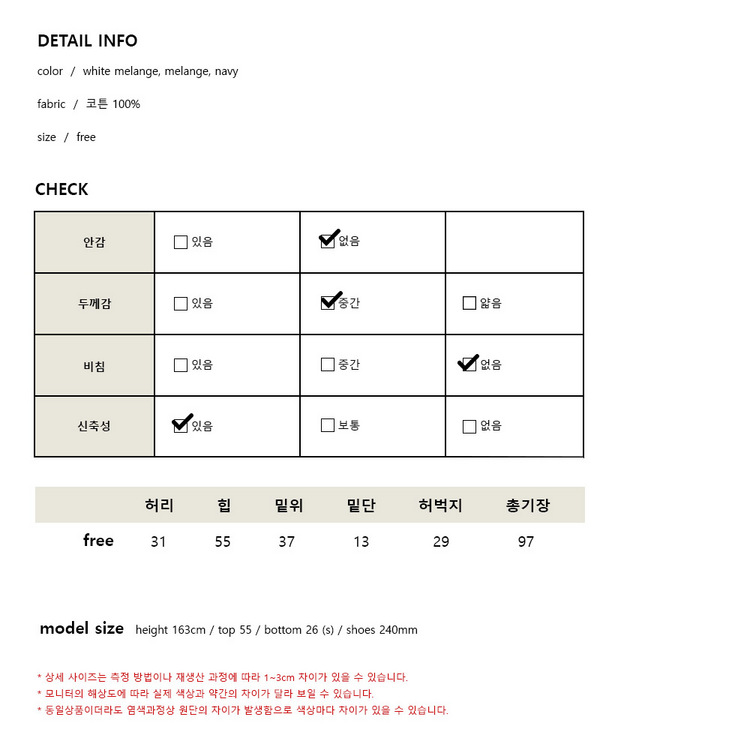 DETAIL INFO

color / white melange, melange, navy

fabric / 코튼 100%

size / free

CHECK

| 안감 | ☐ 있음 | ☑ 없음 | |
|---|---|---|---|
| 두께감 | ☐ 있음 | ☑ 중간 | ☐ 얇음 |
| 비침 | ☐ 있음 | ☐ 중간 | ☑ 없음 |
| 신축성 | ☑ 있음 | ☐ 보통 | ☐ 없음 |

| | 허리 | 힙 | 밑위 | 밑단 | 허벅지 | 총기장 |
|---|---|---|---|---|---|---|
| free | 31 | 55 | 37 | 13 | 29 | 97 |

model size height 163cm / top 55 / bottom 26 (s) / shoes 240mm

* 상세 사이즈는 측정 방법이나 재생산 과정에 따라 1~3cm 차이가 있을 수 있습니다.
* 모니터의 해상도에 따라 실제 색상과 약간의 차이가 달라 보일 수 있습니다.
* 동일상품이더라도 염색과정상 원단의 차이가 발생함으로 색상마다 차이가 있을 수 있습니다.